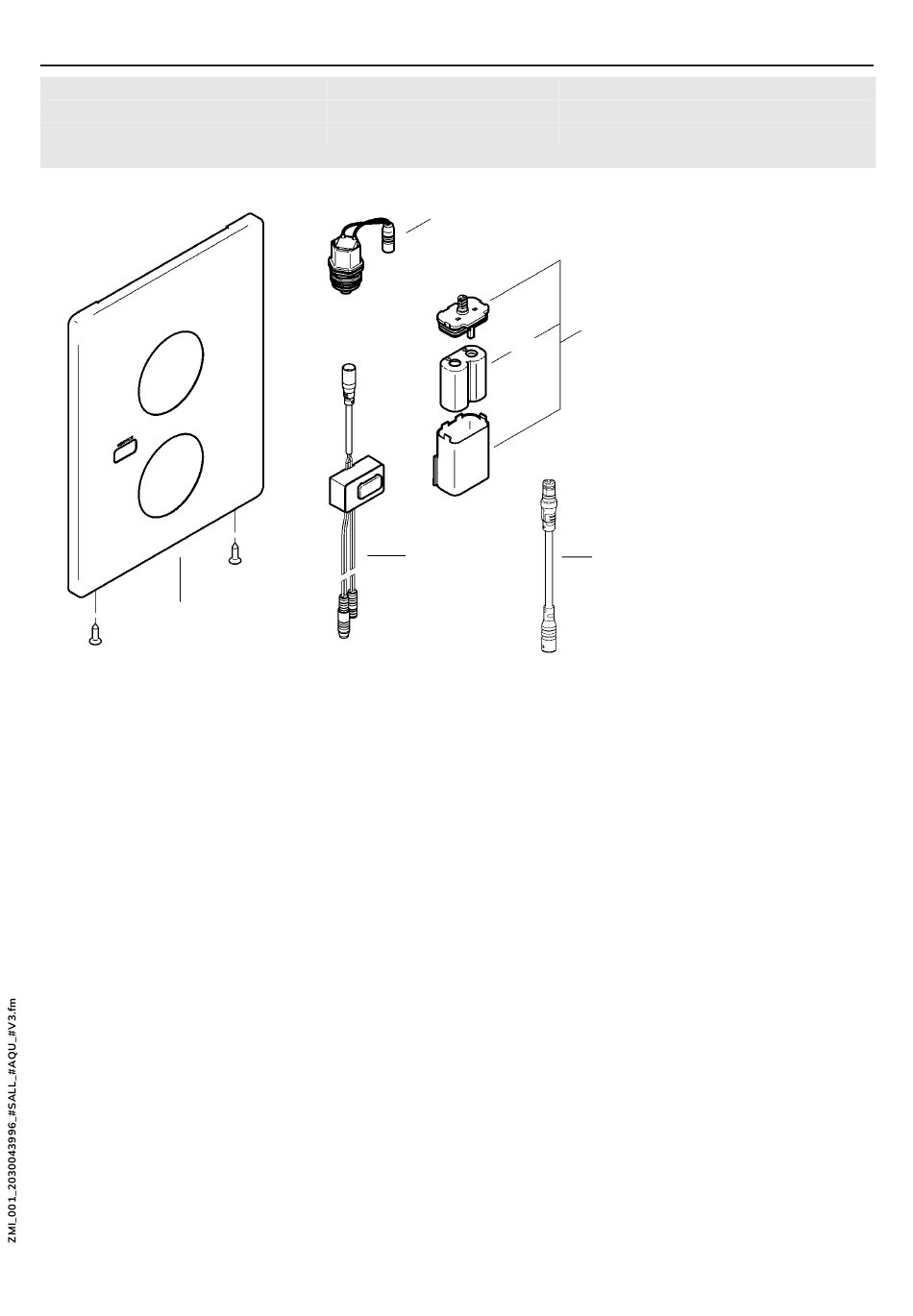 ZMI_001_2030043996_#SALL_#AQU_#V3.fm